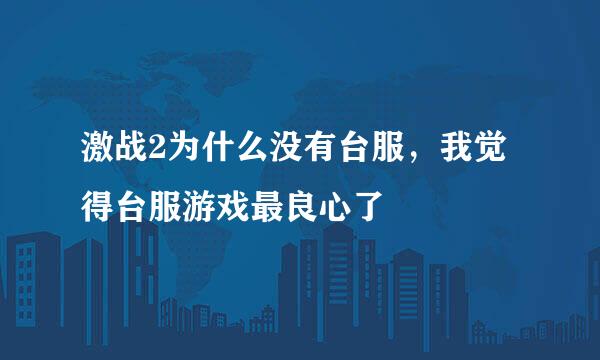 激战2为什么没有台服，我觉得台服游戏最良心了